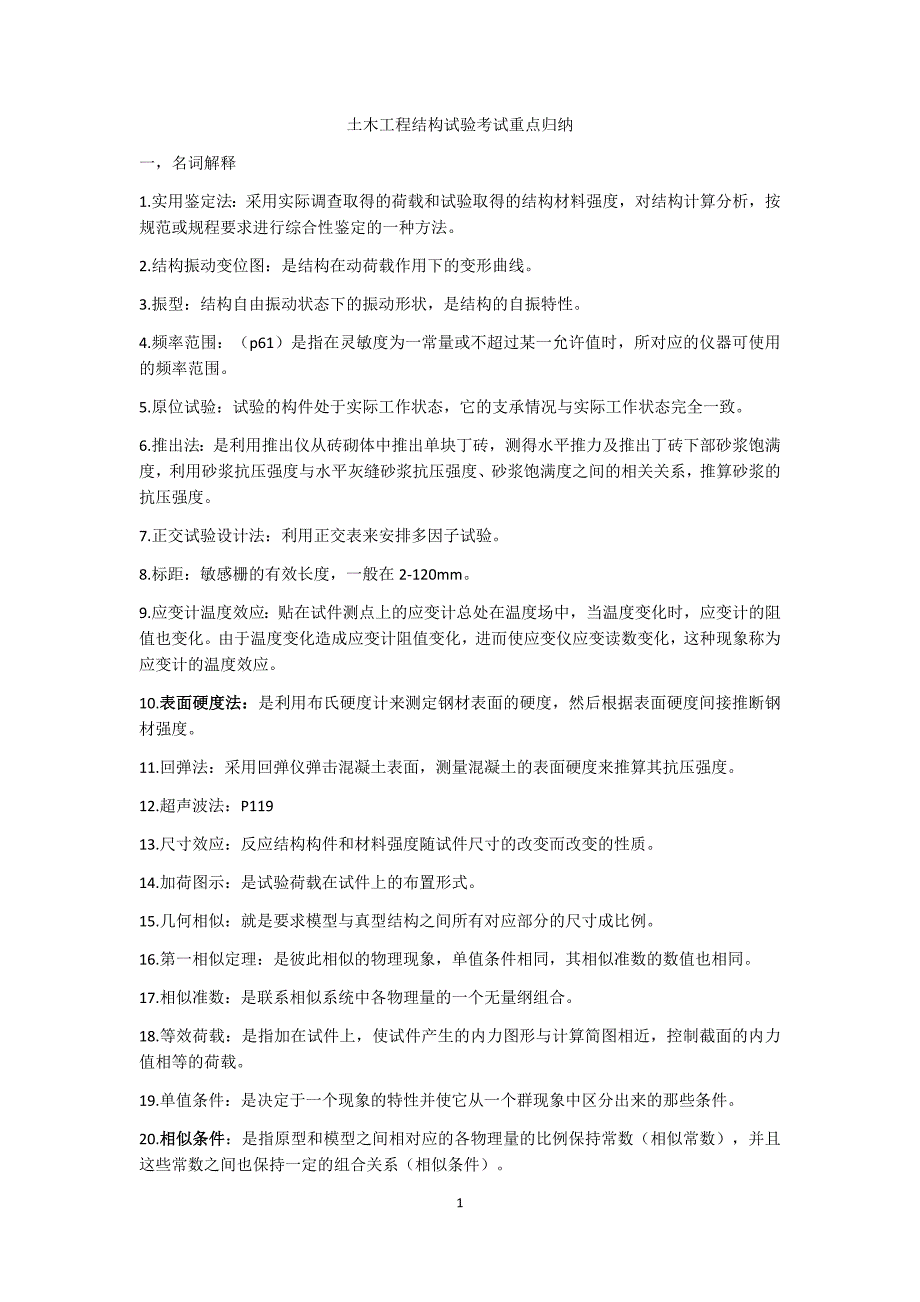 土木工程结构试验考试重点归纳

一，名词解释

1.实用鉴定法：采用实际调查取得的荷载和试验取得的结构材料强度，对结构计算分析，按规范或规程要求进行综合性鉴定的一种方法。

2.结构振动变位图：是结构在动荷载作用下的变形曲线。

3.振型：结构自由振动状态下的振动形状，是结构的自振特性。

4.频率范围：（p61）是指在灵敏度为一常量或不超过某一允许值时，所对应的仪器可使用的频率范围。

5.原位试验：试验的构件处于实际工作状态，它的支承情况与实际工作状态完全一致。

6.推出法：是利用推出仪从砖砌体中推出单块丁砖，测得水平推力及推出丁砖下部砂浆饱满度，利用砂浆抗压强度与水平灰缝砂浆抗压强度、砂浆饱满度之间的相关关系，推算砂浆的抗压强度。

7.正交试验设计法：利用正交表来安排多因子试验。

8.标距：敏感栅的有效长度，一般在 2-120mm。

9.应变计温度效应：贴在试件测点上的应变计总处在温度场中，当温度变化时，应变计的阻值也变化。由于温度变化造成应变计阻值变化，进而使应变仪应变读数变化，这种现象称为应变计的温度效应。

10.表面硬度法：是利用布氏硬度计来测定钢材表面的硬度，然后根据表面硬度间接推断钢材强度。

11.回弹法：采用回弹仪弹击混凝土表面，测量混凝土的表面硬度来推算其抗压强度。

12.超声波法：P119

13.尺寸效应：反应结构构件和材料强度随试件尺寸的改变而改变的性质。

14.加荷图示：是试验荷载在试件上的布置形式。

15.几何相似：就是要求模型与真型结构之间所有对应部分的尺寸成比例。

16.第一相似定理：是彼此相似的物理现象，单值条件相同，其相似准数的数值也相同。

17.相似准数：是联系相似系统中各物理量的一个无量纲组合。

18.等效荷载：是指加在试件上，使试件产生的内力图形与计算简图相近，控制截面的内力值相等的荷载。

19.单值条件：是决定于一个现象的特性并使它从一个群现象中区分出来的那些条件。

20.相似条件：是指原型和模型之间相对应的各物理量的比例保持常数（相似常数），并且这些常数之间也保持一定的组合关系（相似条件）。

1